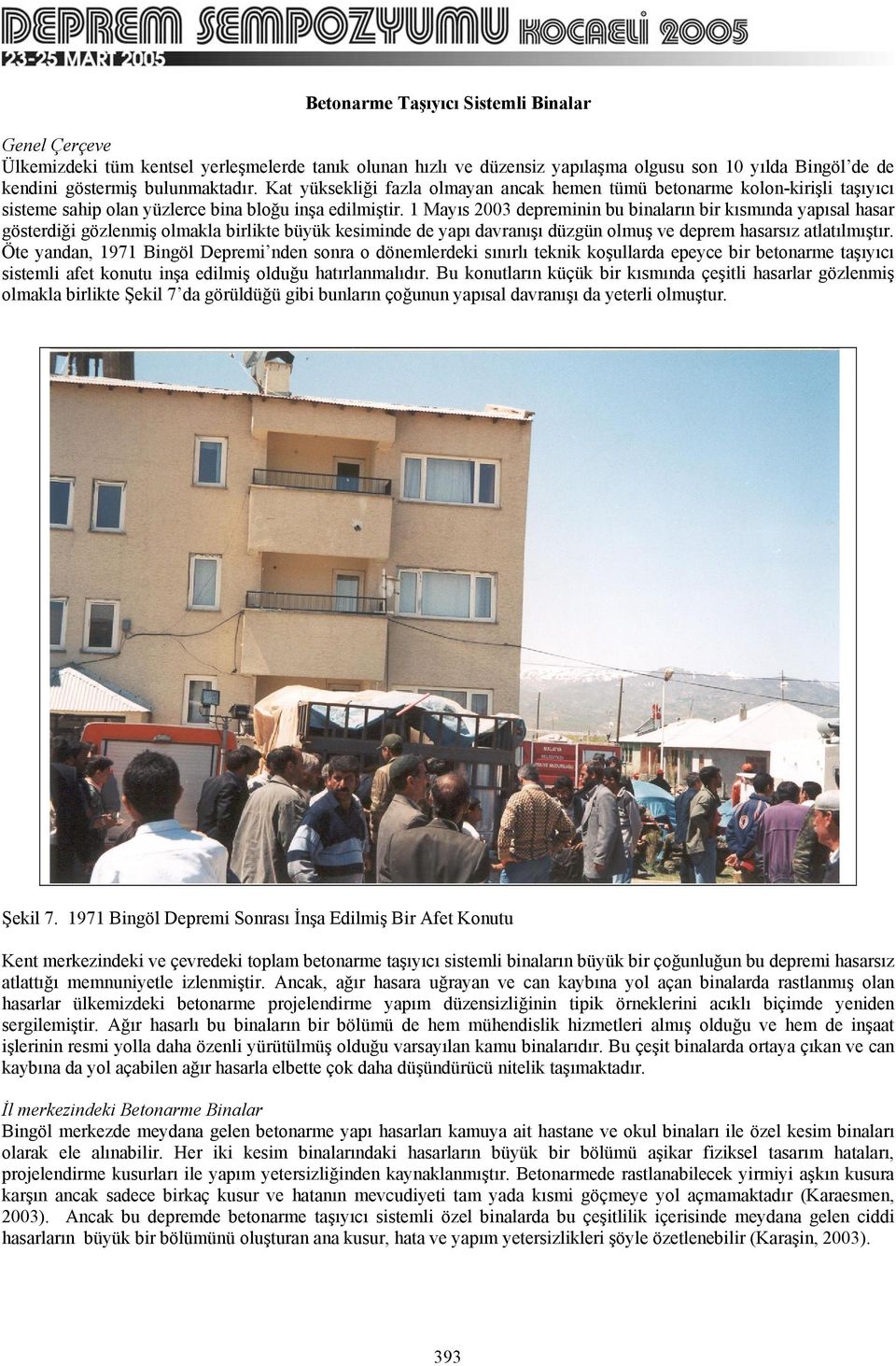 DEPREM SEMPOZYUMU KOCAELİ 2005
23-25 MART 2005

Betonarme Taşıyıcı Sistemli Binalar

Genel Çerçeve
Ülkemizdeki tüm kentsel yerleşmelerde tanık olunan hızlı ve düzensiz yapılaşma olgusu son 10 yılda Bingöl'de de kendini göstermiş bulunmaktadır. Kat yüksekliği fazla olmayan ancak hemen tümü betonarme kolon-kirişli taşıyıcı sisteme sahip olan yüzlerce bina bloğu inşa edilmiştir. 1 Mayıs 2003 depreminin bu binaların bir kısmında yapısal hasar gösterdiği gözlenmiş olmakla birlikte büyük kesiminde de yapı davranışı düzgün olmuş ve deprem hasarsız atlatılmıştır. Öte yandan, 1971 Bingöl Depremi'nden sonra o dönemlerdeki sınırlı teknik koşullarda epeyce bir betonarme taşıyıcı sistemli afet konutu inşa edilmiş olduğu hatırlanmalıdır. Bu konutların küçük bir kısmında çeşitli hasarlar gözlenmiş olmakla birlikte Şekil 7'da görüldüğü gibi bunların çoğunun yapısal davranışı da yeterli olmuştur.

Şekil 7. 1971 Bingöl Depremi Sonrası İnşa Edilmiş Bir Afet Konutu

Kent merkezindeki ve çevredeki toplam betonarme taşıyıcı sistemli binaların büyük bir çoğunluğun bu depremi hasarsız atlattığı memnuniyetle izlenmiştir. Ancak, ağır hasara uğrayan ve can kaybına yol açan binalarda rastlanmış olan hasarlar ülkemizdeki betonarme projelendirme yapım düzensizliğinin tipik örneklerini acıklı biçimde yeniden sergilemiştir. Ağır hasarlı bu binaların bir bölümü de hem mühendislik hizmetleri almış olduğu ve hem de inşaat işlerinin resmi yolla daha özenli yürütülmüş olduğu varsayılan kamu binalarıdır. Bu çeşit binalarda ortaya çıkan ve can kaybına da yol açabilen ağır hasarla elbette çok daha düşündürücü nitelik taşımaktadır.

İl merkezindeki Betonarme Binalar
Bingöl merkezde meydana gelen betonarme yapı hasarları kamuya ait hastane ve okul binaları ile özel kesim binaları olarak ele alınabilir. Her iki kesim binalarındaki hasarların büyük bir bölümü aşikar fiziksel tasarım hataları, projelendirme kusurları ile yapım yetersizliğinden kaynaklanmıştır. Betonarmede rastlanabilecek yirmiyi aşkın kusura karşın ancak sadece birkaç kusur ve hatanın mevcudiyeti tam yada kısmi göçmeye yol açmamaktadır (Karaesmen, 2003). Ancak bu depremde betonarme taşıyıcı sistemli özel binalarda bu çeşitlilik içerisinde meydana gelen ciddi hasarların büyük bir bölümünü oluşturan ana kusur, hata ve yapım yetersizlikleri şöyle özetlenebilir (Karaşin, 2003).

393